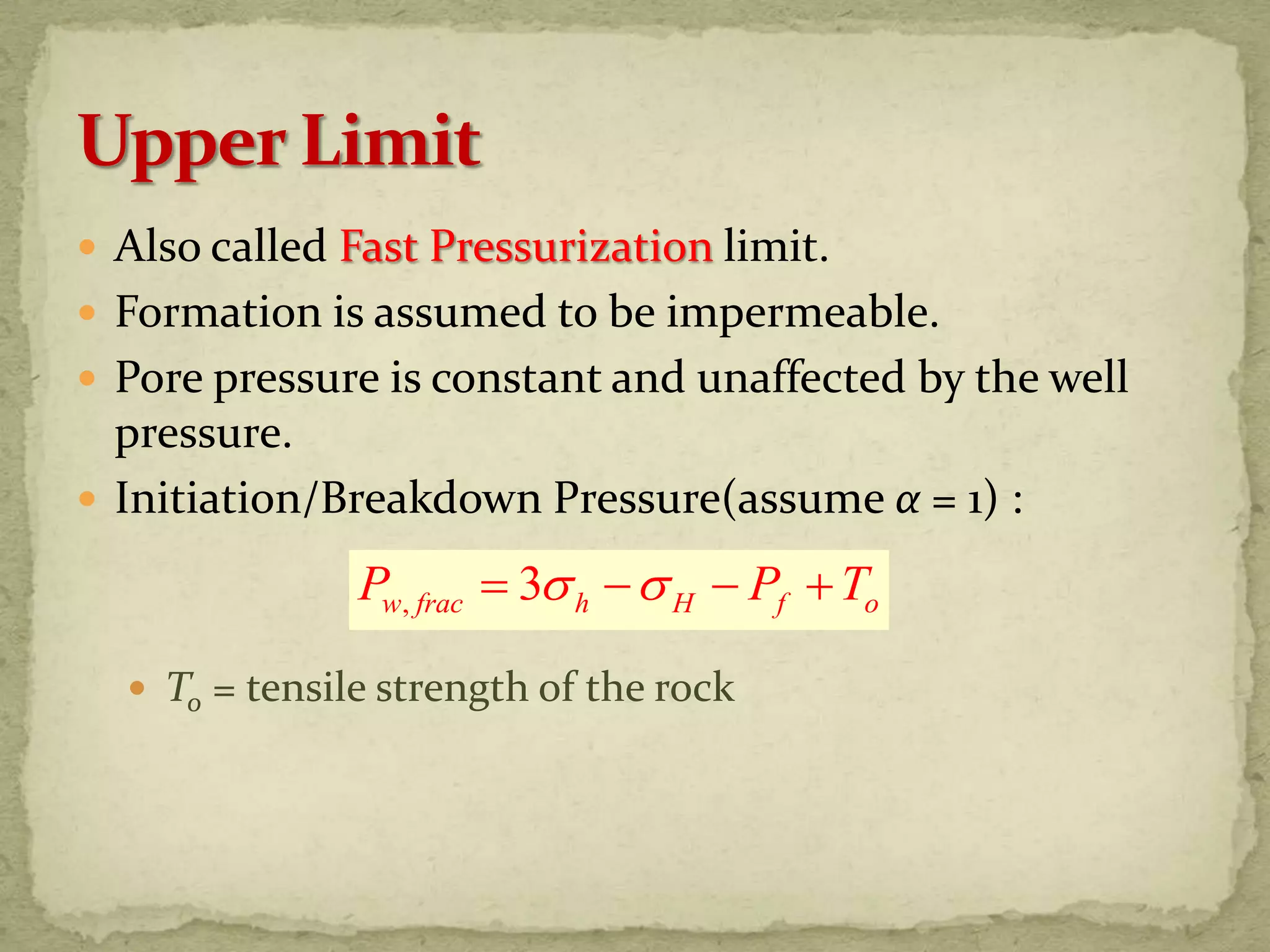 Upper Limit

• Also called Fast Pressurization limit.
• Formation is assumed to be impermeable.
• Pore pressure is constant and unaffected by the well pressure.
• Initiation/Breakdown Pressure(assume $\alpha = 1$) :

$P_{w,frac} = 3\sigma_h - \sigma_H - P_f + T_o$

• $T_o$ = tensile strength of the rock